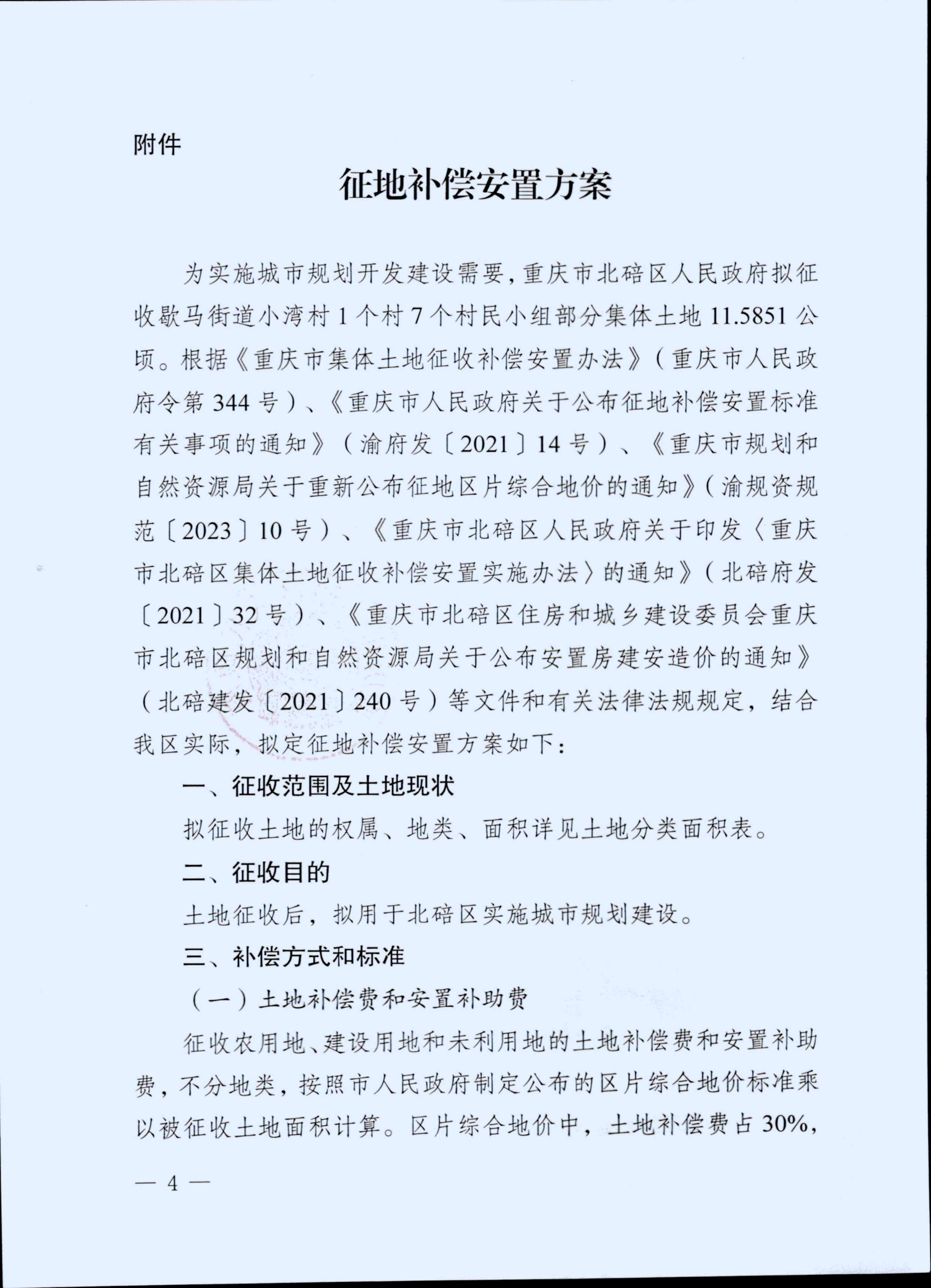 附件

征地补偿安置方案

为实施城市规划开发建设需要，重庆市北碚区人民政府拟征收歇马街道小湾村1个村7个村民小组部分集体土地11.5851公顷。根据《重庆市集体土地征收补偿安置办法》（重庆市人民政府令第344号）、《重庆市人民政府关于公布征地补偿安置标准有关事项的通知》（渝府发〔2021〕14号）、《重庆市规划和自然资源局关于重新公布征地区片综合地价的通知》（渝规资规范〔2023〕10号）、《重庆市北碚区人民政府关于印发〈重庆市北碚区集体土地征收补偿安置实施办法〉的通知》（北碚府发〔2021〕32号）、《重庆市北碚区住房和城乡建设委员会重庆市北碚区规划和自然资源局关于公布安置房建安造价的通知》（北碚建发〔2021〕240号）等文件和有关法律法规规定，结合我区实际，拟定征地补偿安置方案如下：

一、征收范围及土地现状

拟征收土地的权属、地类、面积详见土地分类面积表。

二、征收目的

土地征收后，拟用于北碚区实施城市规划建设。

三、补偿方式和标准

（一）土地补偿费和安置补助费

征收农用地、建设用地和未利用地的土地补偿费和安置补助费，不分地类，按照市人民政府制定公布的区片综合地价标准乘以被征收土地面积计算。区片综合地价中，土地补偿费占30%，

— 4 —